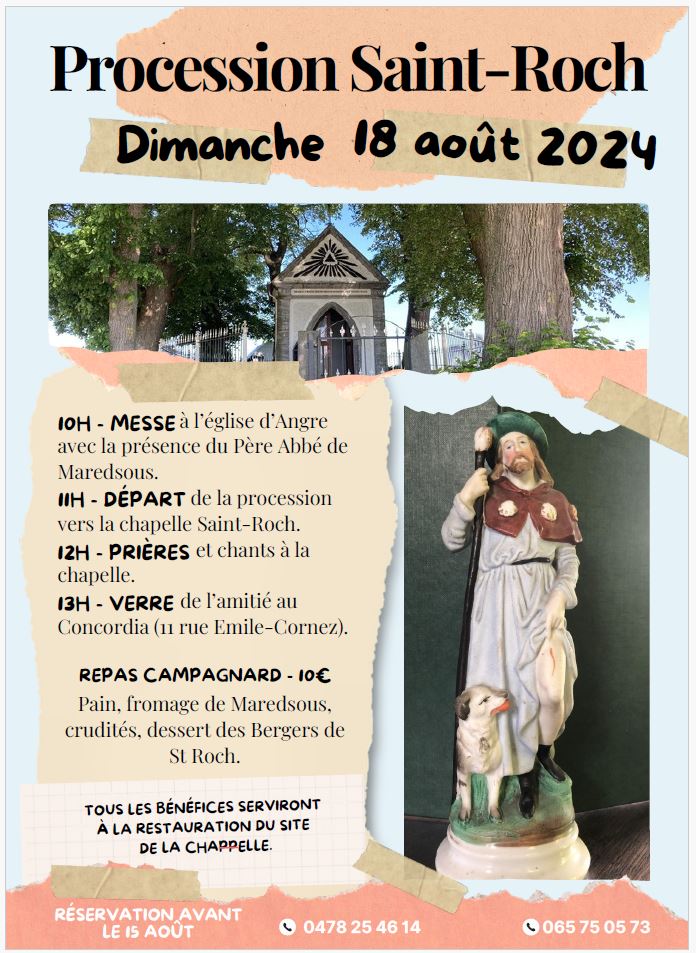 Procession Saint-Roch

Dimanche 18 août 2024

10H - MESSE à l'église d'Angre avec la présence du Père Abbé de Maredsous.

11H - DÉPART de la procession vers la chapelle Saint-Roch.

12H - PRIÈRES et chants à la chapelle.

13H - VERRE de l'amitié au Concordia (11 rue Emile-Cornez).

REPAS CAMPAGNARD - 10€

Pain, fromage de Maredsous, crudités, dessert des Bergers de St Roch.

TOUS LES BÉNÉFICES SERVIRONT À LA RESTAURATION DU SITE DE LA CHAPPELLE.

RÉSERVATION AVANT LE 15 AOÛT

0478 25 46 14

065 75 05 73